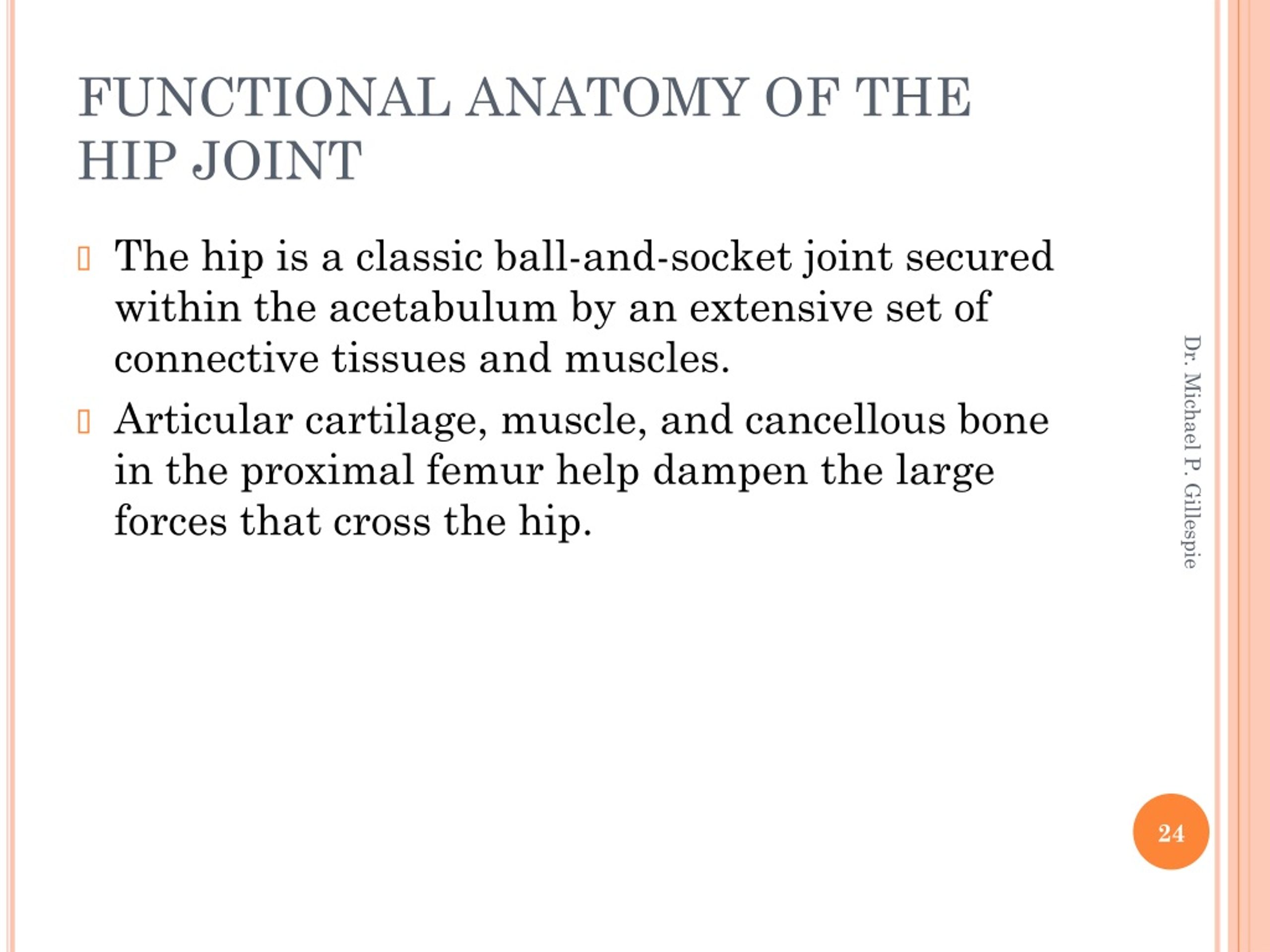 FUNCTIONAL ANATOMY OF THE HIP JOINT

The hip is a classic ball-and-socket joint secured within the acetabulum by an extensive set of connective tissues and muscles.

Articular cartilage, muscle, and cancellous bone in the proximal femur help dampen the large forces that cross the hip.

Dr. Michael P. Gillespie

24